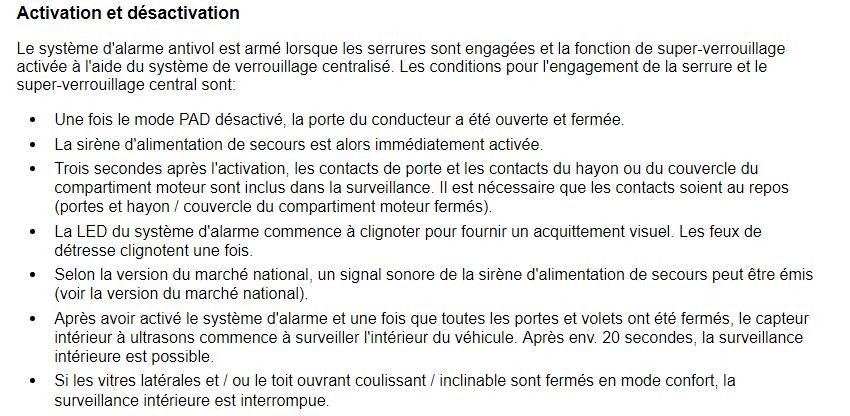 Activation et désactivation

Le système d'alarme antivol est armé lorsque les serrures sont engagées et la fonction de super-verrouillage activée à l'aide du système de verrouillage centralisé. Les conditions pour l'engagement de la serrure et le super-verrouillage central sont:

• Une fois le mode PAD désactivé, la porte du conducteur a été ouverte et fermée.
• La sirène d'alimentation de secours est alors immédiatement activée.
• Trois secondes après l'activation, les contacts de porte et les contacts du hayon ou du couvercle du compartiment moteur sont inclus dans la surveillance. Il est nécessaire que les contacts soient au repos (portes et hayon / couvercle du compartiment moteur fermés).
• La LED du système d'alarme commence à clignoter pour fournir un acquittement visuel. Les feux de détresse clignotent une fois.
• Selon la version du marché national, un signal sonore de la sirène d'alimentation de secours peut être émis (voir la version du marché national).
• Après avoir activé le système d'alarme et une fois que toutes les portes et volets ont été fermés, le capteur intérieur à ultrasons commence à surveiller l'intérieur du véhicule. Après env. 20 secondes, la surveillance intérieure est possible.
• Si les vitres latérales et / ou le toit ouvrant coulissant / inclinable sont fermés en mode confort, la surveillance intérieure est interrompue.